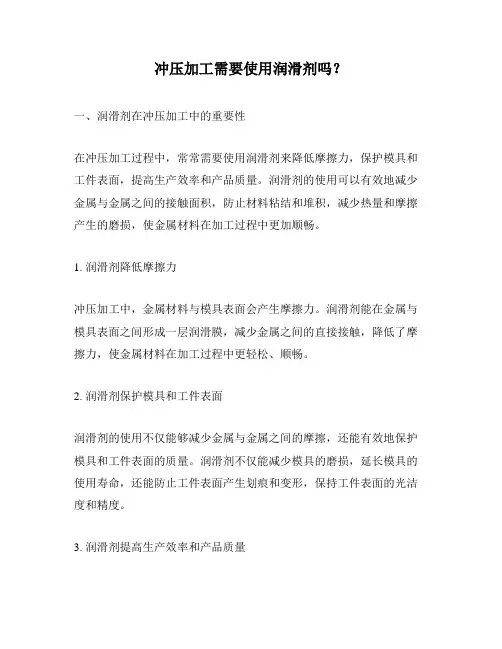 冲压加工需要使用润滑剂吗？

一、润滑剂在冲压加工中的重要性

在冲压加工过程中，常常需要使用润滑剂来降低摩擦力，保护模具和工件表面，提高生产效率和产品质量。润滑剂的使用可以有效地减少金属与金属之间的接触面积，防止材料粘结和堆积，减少热量和摩擦产生的磨损，使金属材料在加工过程中更加顺畅。

1. 润滑剂降低摩擦力

冲压加工中，金属材料与模具表面会产生摩擦力。润滑剂能在金属与模具表面之间形成一层润滑膜，减少金属之间的直接接触，降低了摩擦力，使金属材料在加工过程中更轻松、顺畅。

2. 润滑剂保护模具和工件表面

润滑剂的使用不仅能够减少金属与金属之间的摩擦，还能有效地保护模具和工件表面的质量。润滑剂不仅能减少模具的磨损，延长模具的使用寿命，还能防止工件表面产生划痕和变形，保持工件表面的光洁度和精度。

3. 润滑剂提高生产效率和产品质量